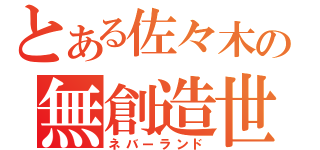 とある佐々木の
無創造世
ネバーランド